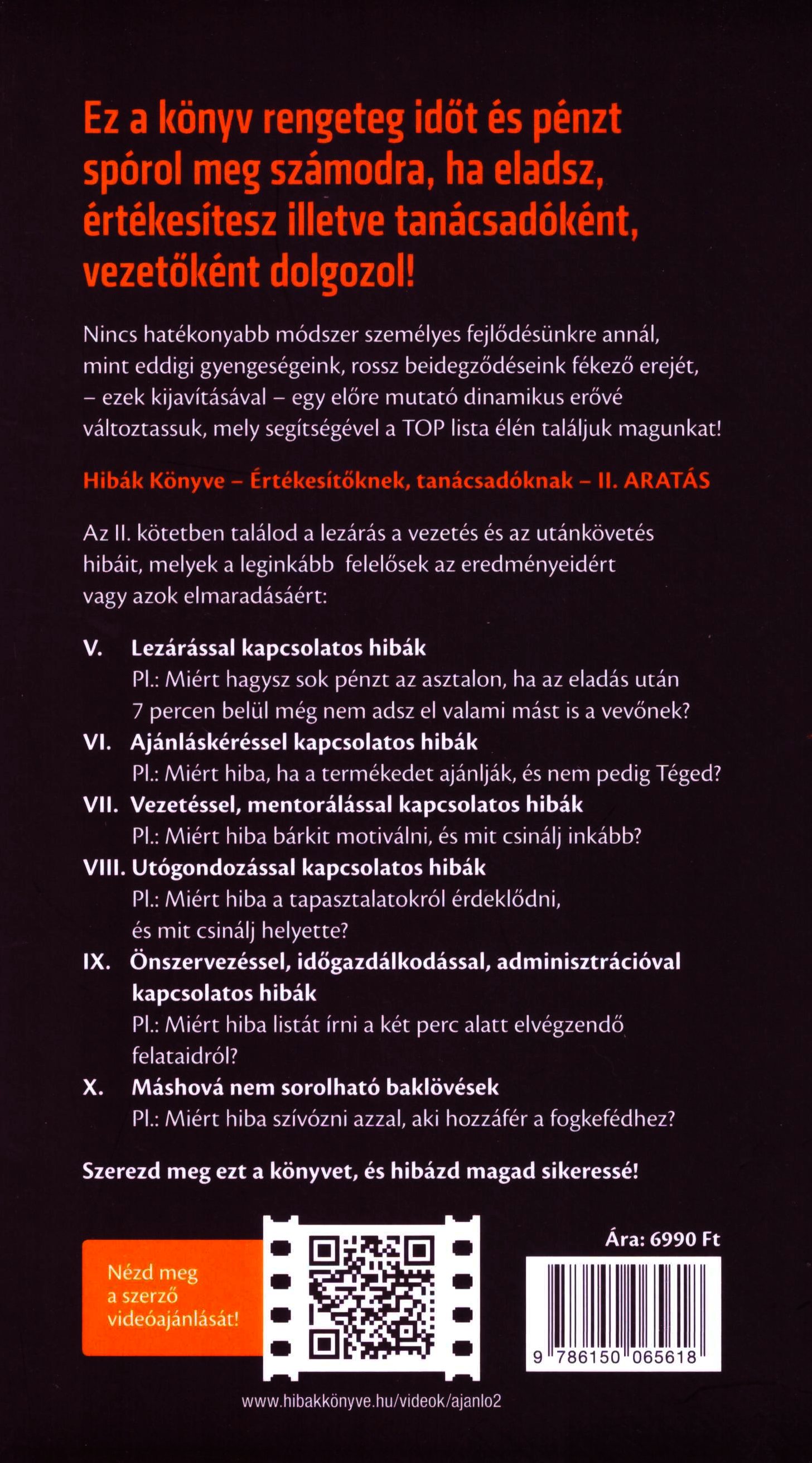 Ez a könyv rengeteg időt és pénzt spórol meg számodra, ha eladsz, értékesítesz illetve tanácsadóként, vezetőként dolgozol!

Nincs hatékonyabb módszer személyes fejlődésünkre annál, mint eddigi gyengeségeink, rossz beidegződéseink fékező erejét, – ezek kijavításával – egy előre mutató dinamikus erővé változtassuk, mely segítségével a TOP lista élén találjuk magunkat!

Hibák Könyve – Értékesítőknek, tanácsadóknak – II. ARATÁS

Az II. kötetben találod a lezárás a vezetés és az utánkövetés hibáit, melyek a leginkább felelősek az eredményeidért vagy azok elmaradásáért:

V. Lezárással kapcsolatos hibák
Pl.: Miért hagysz sok pénzt az asztalon, ha az eladás után 7 percen belül még nem adsz el valami mást is a vevőnek?

VI. Ajánláskéréssel kapcsolatos hibák
Pl.: Miért hiba, ha a termékedet ajánlják, és nem pedig Téged?

VII. Vezetéssel, mentorálással kapcsolatos hibák
Pl.: Miért hiba bárkit motiválni, és mit csinálj inkább?

VIII. Utógondozással kapcsolatos hibák
Pl.: Miért hiba a tapasztalatokról érdeklődni, és mit csinálj helyette?

IX. Önszervezéssel, időgazdálkodással, adminisztrációval kapcsolatos hibák
Pl.: Miért hiba listát írni a két perc alatt elvégzendő felataidról?

X. Máshová nem sorolható baklövések
Pl.: Miért hiba szívózni azzal, aki hozzáfér a fogkefédhez?

Szerezd meg ezt a könyvet, és hibázd magad sikeressé!

Nézd meg a szerző videóajánlását!

Ára: 6990 Ft

9 786150 065618

www.hibakkönyve.hu/videok/ajanlo2